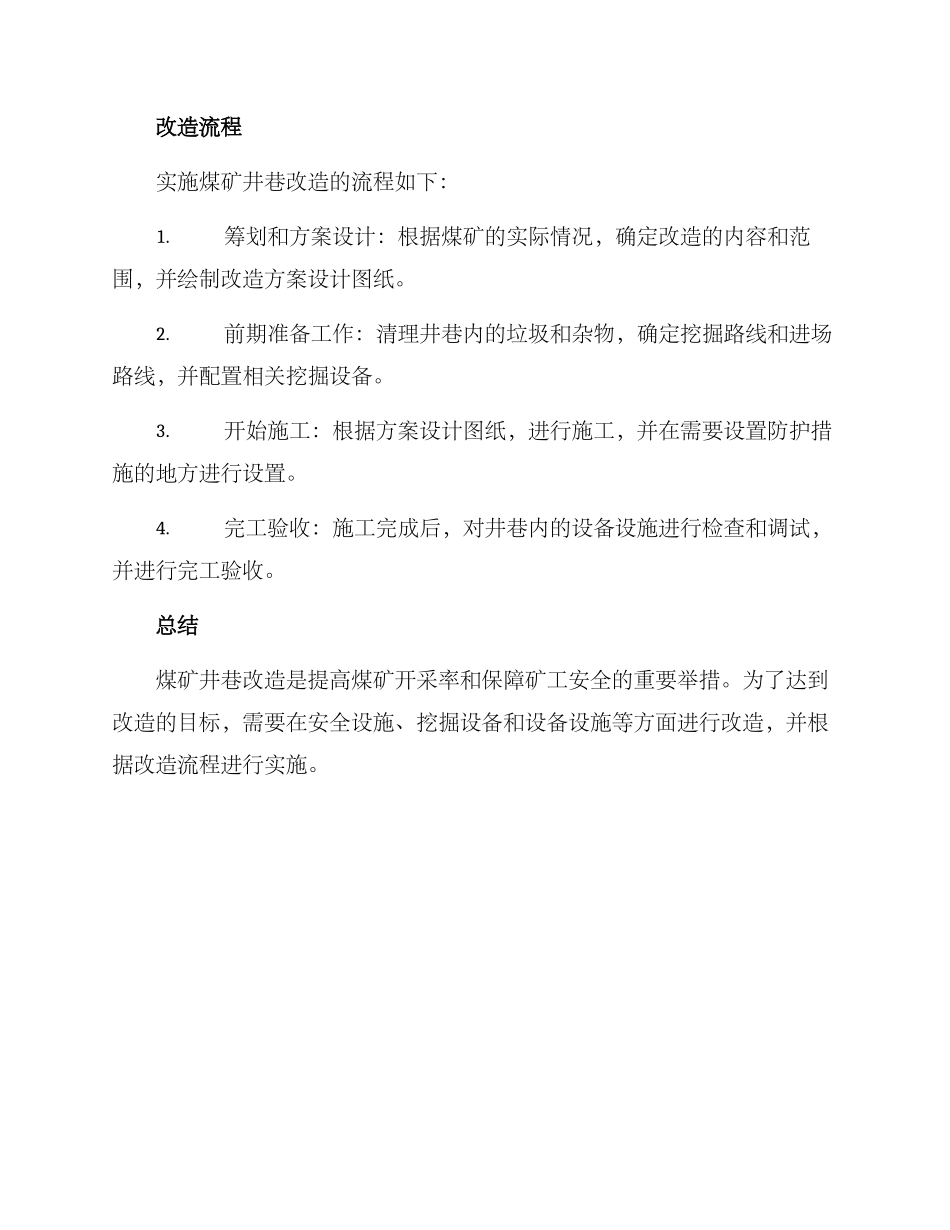 改造流程

实施煤矿井巷改造的流程如下：

1. 筹划和方案设计：根据煤矿的实际情况，确定改造的内容和范围，并绘制改造方案设计图纸。

2. 前期准备工作：清理井巷内的垃圾和杂物，确定挖掘路线和进场路线，并配置相关挖掘设备。

3. 开始施工：根据方案设计图纸，进行施工，并在需要设置防护措施的地方进行设置。

4. 完工验收：施工完成后，对井巷内的设备设施进行检查和调试，并进行完工验收。

总结

煤矿井巷改造是提高煤矿开采率和保障矿工安全的重要举措。为了达到改造的目标，需要在安全设施、挖掘设备和设备设施等方面进行改造，并根据改造流程进行实施。